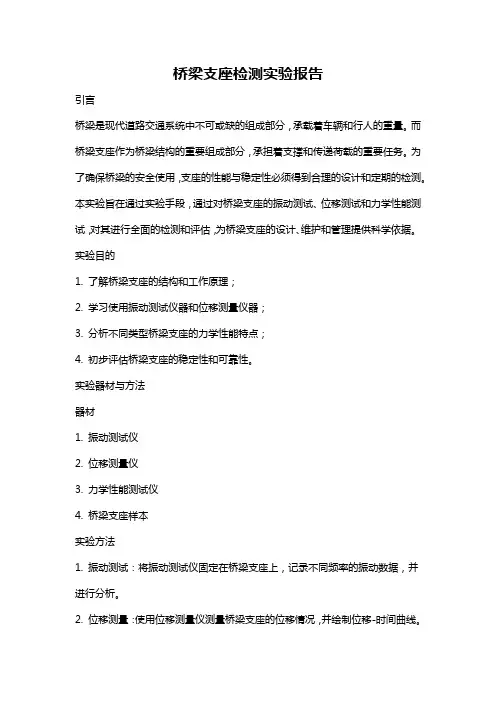 桥梁支座检测实验报告

引言

桥梁是现代道路交通系统中不可或缺的组成部分，承载着车辆和行人的重量。而桥梁支座作为桥梁结构的重要组成部分，承担着支撑和传递荷载的重要任务。为了确保桥梁的安全使用，支座的性能与稳定性必须得到合理的设计和定期的检测。本实验旨在通过实验手段，通过对桥梁支座的振动测试、位移测试和力学性能测试，对其进行全面的检测和评估，为桥梁支座的设计、维护和管理提供科学依据。

实验目的

1. 了解桥梁支座的结构和工作原理；

2. 学习使用振动测试仪器和位移测量仪器；

3. 分析不同类型桥梁支座的力学性能特点；

4. 初步评估桥梁支座的稳定性和可靠性。

实验器材与方法

器材

1. 振动测试仪

2. 位移测量仪

3. 力学性能测试仪

4. 桥梁支座样本

实验方法

1. 振动测试：将振动测试仪固定在桥梁支座上，记录不同频率的振动数据，并进行分析。

2. 位移测量：使用位移测量仪测量桥梁支座的位移情况，并绘制位移-时间曲线。